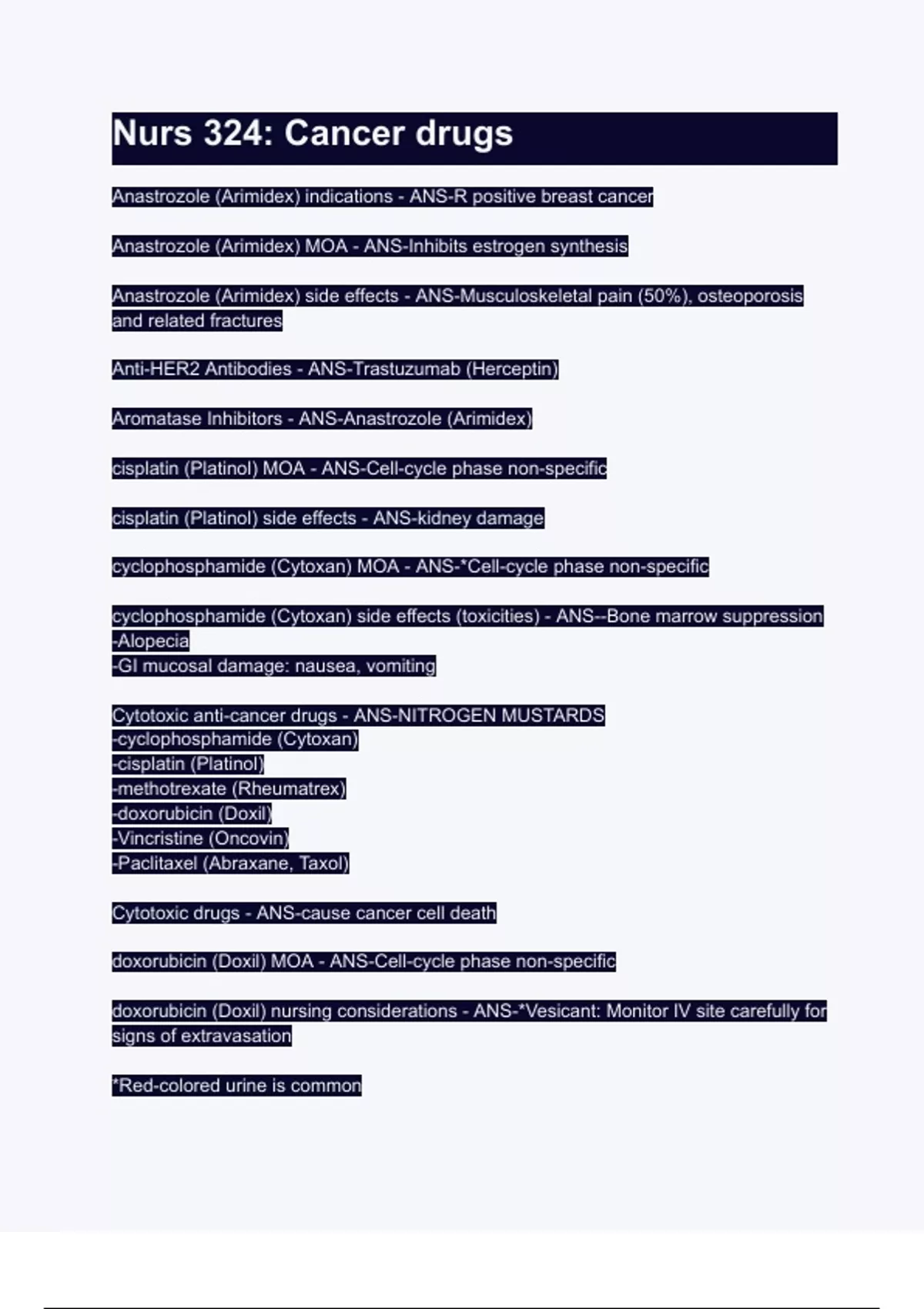 Nurs 324: Cancer drugs

Anastrozole (Arimidex) indications - ANS-R positive breast cancer

Anastrozole (Arimidex) MOA - ANS-Inhibits estrogen synthesis

Anastrozole (Arimidex) side effects - ANS-Musculoskeletal pain (50%), osteoporosis and related fractures

Anti-HER2 Antibodies - ANS-Trastuzumab (Herceptin)

Aromatase Inhibitors - ANS-Anastrozole (Arimidex)

cisplatin (Platinol) MOA - ANS-Cell-cycle phase non-specific

cisplatin (Platinol) side effects - ANS-kidney damage

cyclophosphamide (Cytoxan) MOA - ANS-*Cell-cycle phase non-specific

cyclophosphamide (Cytoxan) side effects (toxicities) - ANS--Bone marrow suppression
-Alopecia
-GI mucosal damage: nausea, vomiting

Cytotoxic anti-cancer drugs - ANS-NITROGEN MUSTARDS
-cyclophosphamide (Cytoxan)
-cisplatin (Platinol)
-methotrexate (Rheumatrex)
-doxorubicin (Doxil)
-Vincristine (Oncovin)
-Paclitaxel (Abraxane, Taxol)

Cytotoxic drugs - ANS-cause cancer cell death

doxorubicin (Doxil) MOA - ANS-Cell-cycle phase non-specific

doxorubicin (Doxil) nursing considerations - ANS-*Vesicant: Monitor IV site carefully for signs of extravasation

*Red-colored urine is common